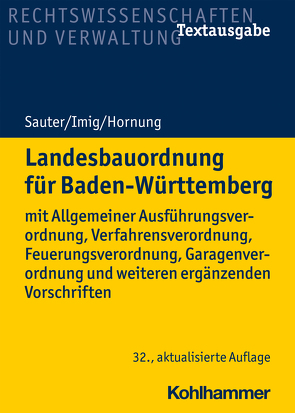 RECHTSWISSENSCHAFTEN UND VERWALTUNG
Textausgabe

Sauter/Imig/Hornung

Landesbauordnung für Baden-Württemberg

mit Allgemeiner Ausführungsverordnung, Verfahrensverordnung, Feuerungsverordnung, Garagenverordnung und weiteren ergänzenden Vorschriften

32., aktualisierte Auflage

Kohlhammer